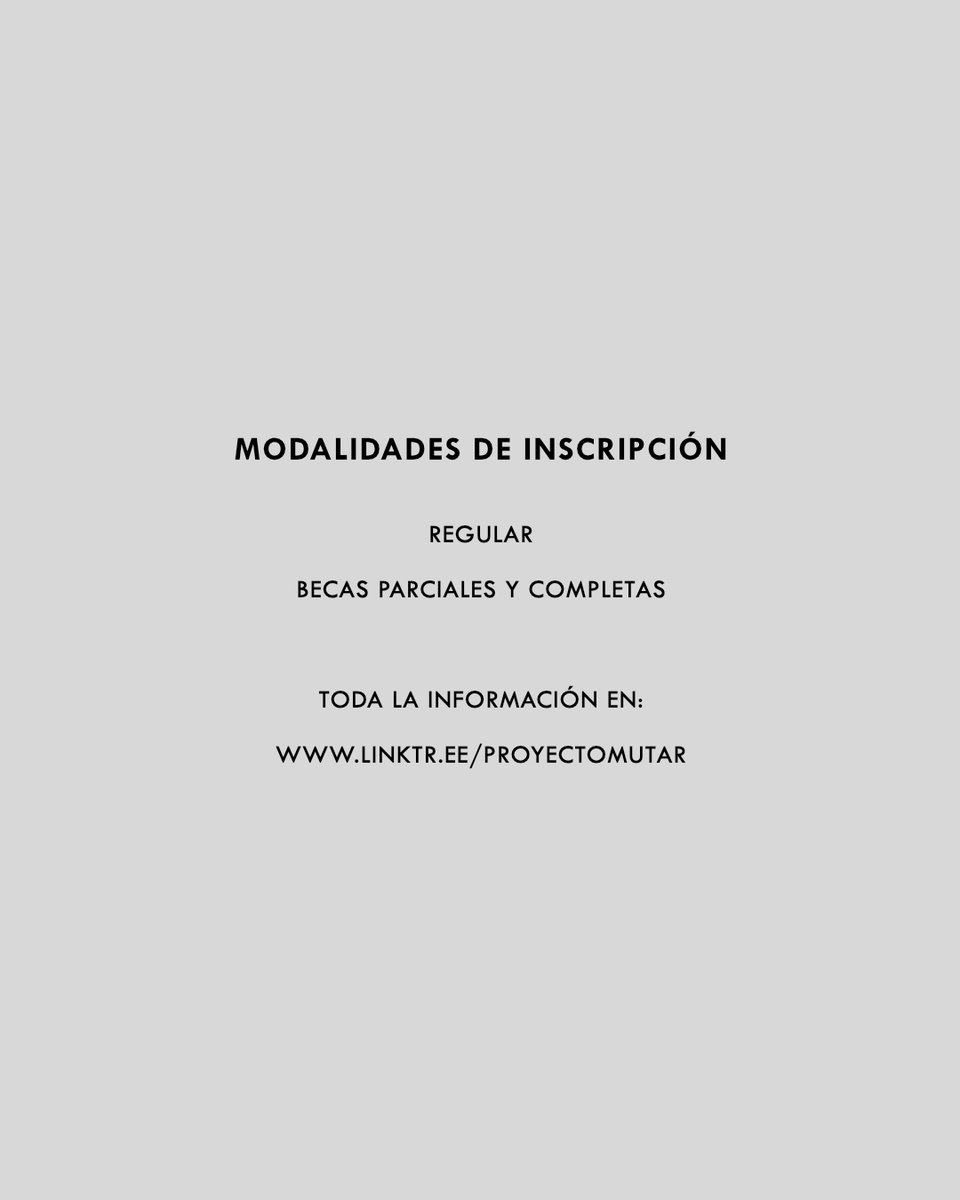 MODALIDADES DE INSCRIPCIÓN

REGULAR

BECAS PARCIALES Y COMPLETAS

TODA LA INFORMACIÓN EN:

WWW.LINKTR.EE/PROYECTOMUTAR